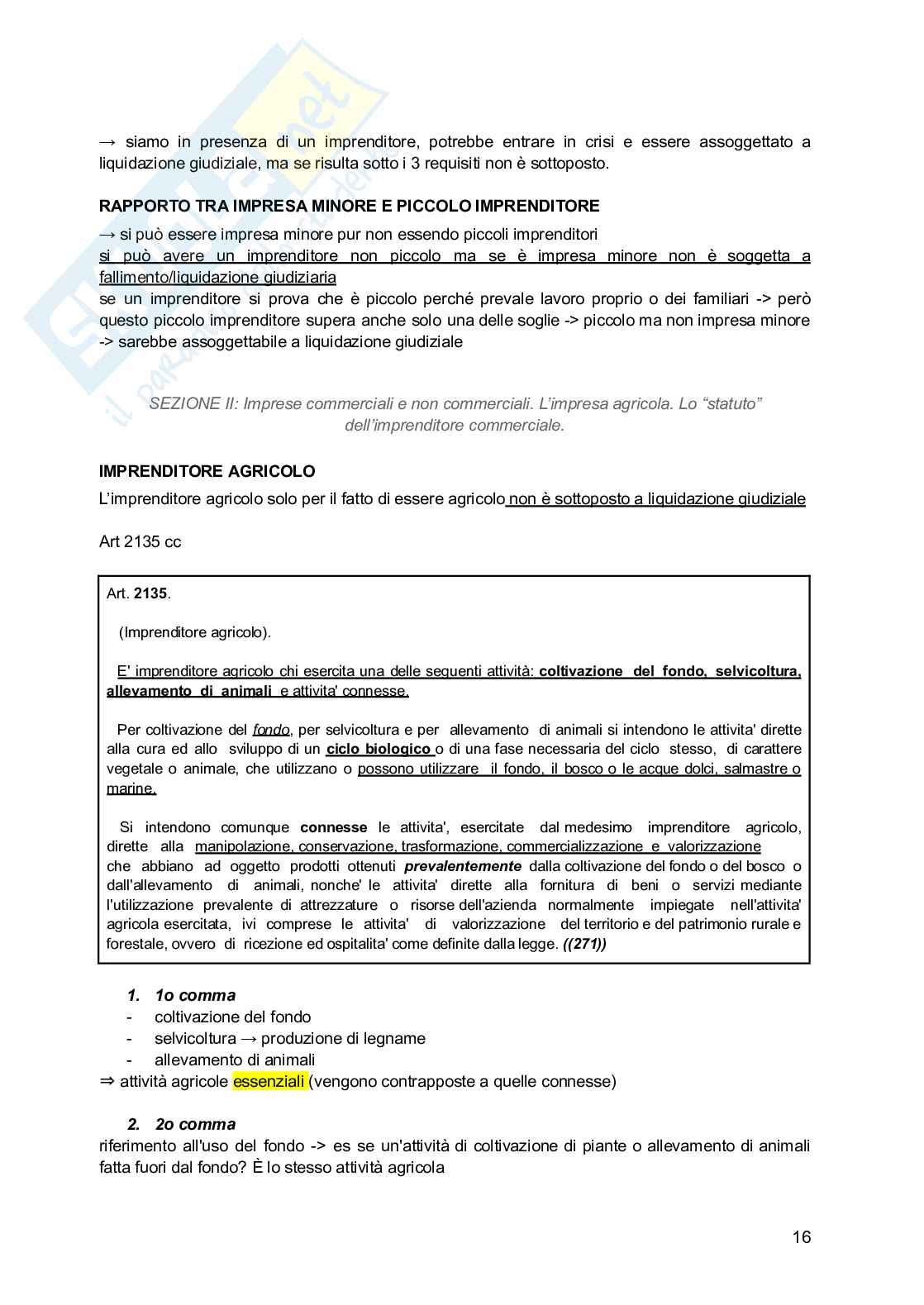 → siamo in presenza di un imprenditore, potrebbe entrare in crisi e essere assoggettato a liquidazione giudiziale, ma se risulta sotto i 3 requisiti non è sottoposto.

RAPPORTO TRA IMPRESA MINORE E PICCOLO IMPRENDITORE

→ si può essere impresa minore pur non essendo piccoli imprenditori
si può avere un imprenditore non piccolo ma se è impresa minore non è soggetta a fallimento/liquidazione giudiziaria
se un imprenditore si prova che è piccolo perché prevale lavoro proprio o dei familiari -> però questo piccolo imprenditore supera anche solo una delle soglie -> piccolo ma non impresa minore -> sarebbe assoggettabile a liquidazione giudiziale

SEZIONE II: Imprese commerciali e non commerciali. L'impresa agricola. Lo "statuto" dell'imprenditore commerciale.

IMPRENDITORE AGRICOLO

L'imprenditore agricolo solo per il fatto di essere agricolo non è sottoposto a liquidazione giudiziale

Art 2135 cc

Art. 2135.

(Imprenditore agricolo).

E' imprenditore agricolo chi esercita una delle seguenti attività: coltivazione del fondo, selvicoltura, allevamento di animali e attivita' connesse.

Per coltivazione del fondo, per selvicoltura e per allevamento di animali si intendono le attivita' dirette alla cura ed allo sviluppo di un ciclo biologico o di una fase necessaria del ciclo stesso, di carattere vegetale o animale, che utilizzano o possono utilizzare il fondo, il bosco o le acque dolci, salmastre o marine.

Si intendono comunque connesse le attivita', esercitate dal medesimo imprenditore agricolo, dirette alla manipolazione, conservazione, trasformazione, commercializzazione e valorizzazione che abbiano ad oggetto prodotti ottenuti prevalentemente dalla coltivazione del fondo o del bosco o dall'allevamento di animali, nonche' le attivita' dirette alla fornitura di beni o servizi mediante l'utilizzazione prevalente di attrezzature o risorse dell'azienda normalmente impiegate nell'attivita' agricola esercitata, ivi comprese le attivita' di valorizzazione del territorio e del patrimonio rurale e forestale, ovvero di ricezione ed ospitalita' come definite dalla legge. ((271))

1. 1o comma
- coltivazione del fondo
- selvicoltura → produzione di legname
- allevamento di animali
⇒ attività agricole essenziali (vengono contrapposte a quelle connesse)

2. 2o comma
riferimento all'uso del fondo -> es se un'attività di coltivazione di piante o allevamento di animali fatta fuori dal fondo? È lo stesso attività agricola

16